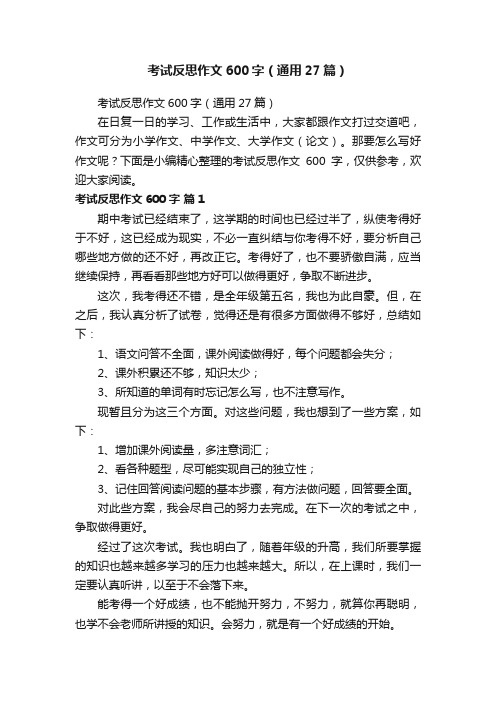 考试反思作文600字（通用27篇）

考试反思作文600字（通用27篇）

在日复一日的学习、工作或生活中，大家都跟作文打过交道吧，作文可分为小学作文、中学作文、大学作文（论文）。那要怎么写好作文呢？下面是小编精心整理的考试反思作文 600 字，仅供参考，欢迎大家阅读。

考试反思作文600字 篇1

期中考试已经结束了，这学期的时间也已经过半了，纵使考得好于不好，这已经成为现实，不必一直纠结与你考得不好，要分析自己哪些地方做的还不好，再改正它。考得好了，也不要骄傲自满，应当继续保持，再看看那些地方好可以做得更好，争取不断进步。

这次，我考得还不错，是全年级第五名，我也为此自豪。但，在之后，我认真分析了试卷，觉得还是有很多方面做得不够好，总结如下：

1、语文问答不全面，课外阅读做得好，每个问题都会失分；

2、课外积累还不够，知识太少；

3、所知道的单词有时忘记怎么写，也不注意写作。

现暂且分为这三个方面。对这些问题，我也想到了一些方案，如下：

1、增加课外阅读量，多注意词汇；

2、看各种题型，尽可能实现自己的独立性；

3、记住回答阅读问题的基本步骤，有方法做问题，回答要全面。

对此些方案，我会尽自己的努力去完成。在下一次的考试之中，争取做得更好。

经过了这次考试。我也明白了，随着年级的升高，我们所要掌握的知识也越来越多学习的压力也越来越大。所以，在上课时，我们一定要认真听讲，以至于不会落下来。

能考得一个好成绩，也不能抛开努力，不努力，就算你再聪明，也学不会老师所讲授的知识。会努力，就是有一个好成绩的开始。